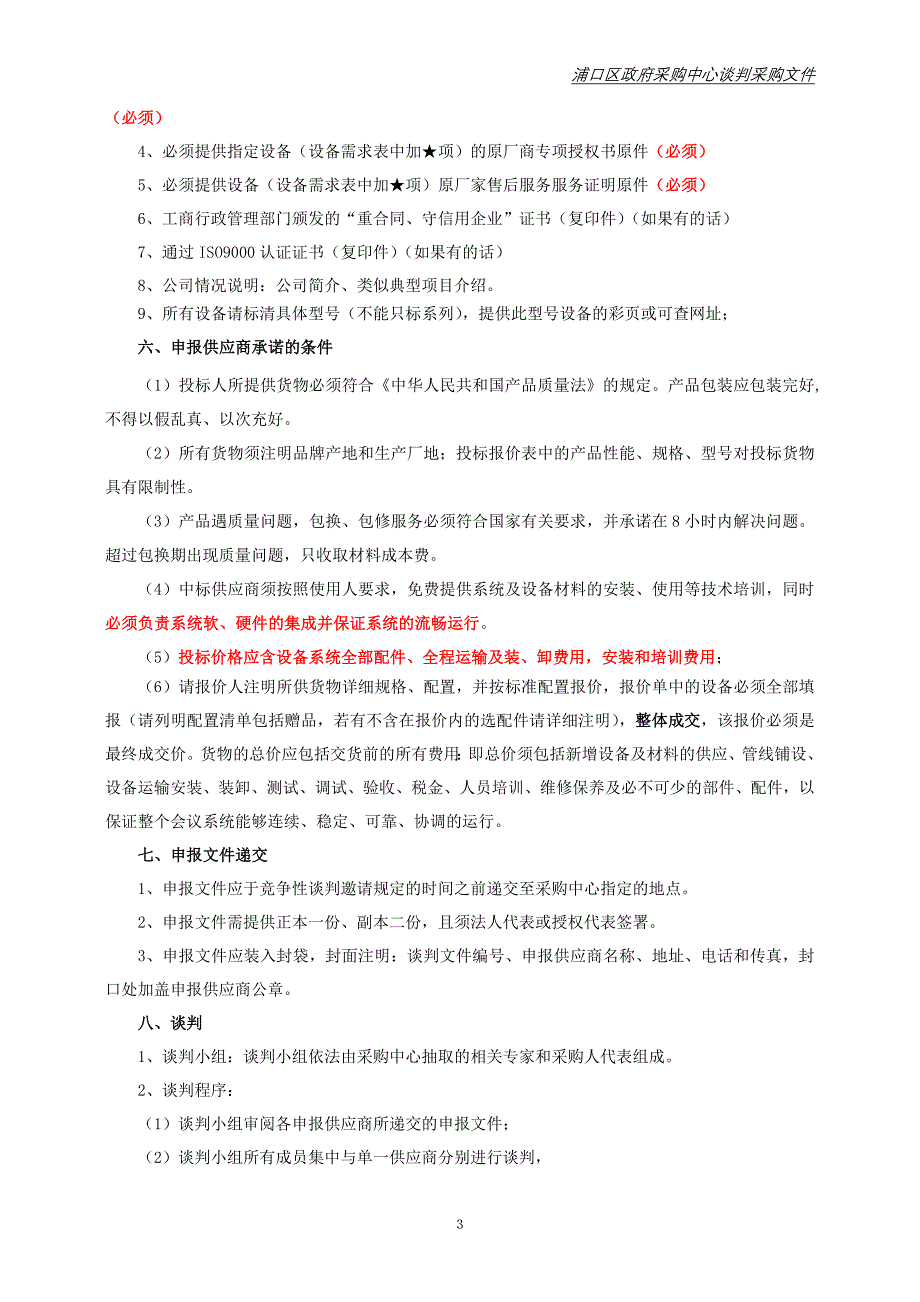 浦口区政府采购中心谈判采购文件

（必须）

4、必须提供指定设备（设备需求表中加★项）的原厂商专项授权书原件（必须）

5、必须提供设备（设备需求表中加★项）原厂家售后服务服务证明原件（必须）

6、工商行政管理部门颁发的“重合同、守信用企业”证书（复印件）（如果有的话）

7、通过 ISO9000 认证证书（复印件）（如果有的话）

8、公司情况说明：公司简介、类似典型项目介绍。

9、所有设备请标清具体型号（不能只标系列），提供此型号设备的彩页或可查网址；

六、申报供应商承诺的条件

（1）投标人所提供货物必须符合《中华人民共和国产品质量法》的规定。产品包装应包装完好，不得以假乱真、以次充好。

（2）所有货物须注明品牌产地和生产厂地；投标报价表中的产品性能、规格、型号对投标货物具有限制性。

（3）产品遇质量问题，包换、包修服务必须符合国家有关要求，并承诺在 8 小时内解决问题。超过包换期出现质量问题，只收取材料成本费。

（4）中标供应商须按照使用人要求，免费提供系统及设备材料的安装、使用等技术培训，同时必须负责系统软、硬件的集成并保证系统的流畅运行。

（5）投标价格应含设备系统全部配件、全程运输及装、卸费用，安装和培训费用；

（6）请报价人注明所供货物详细规格、配置，并按标准配置报价，报价单中的设备必须全部填报（请列明配置清单包括赠品，若有不含在报价内的选配件请详细注明），整体成交，该报价必须是最终成交价。货物的总价应包括交货前的所有费用：即总价须包括新增设备及材料的供应、管线铺设、设备运输安装、装卸、测试、调试、验收、税金、人员培训、维修保养及必不可少的部件、配件，以保证整个会议系统能够连续、稳定、可靠、协调的运行。

七、申报文件递交

1、申报文件应于竞争性谈判邀请规定的时间之前递交至采购中心指定的地点。

2、申报文件需提供正本一份、副本二份，且须法人代表或授权代表签署。

3、申报文件应装入封袋，封面注明：谈判文件编号、申报供应商名称、地址、电话和传真，封口处加盖申报供应商公章。

八、谈判

1、谈判小组：谈判小组依法由采购中心抽取的相关专家和采购人代表组成。

2、谈判程序：

（1）谈判小组审阅各申报供应商所递交的申报文件；

（2）谈判小组所有成员集中与单一供应商分别进行谈判，

3